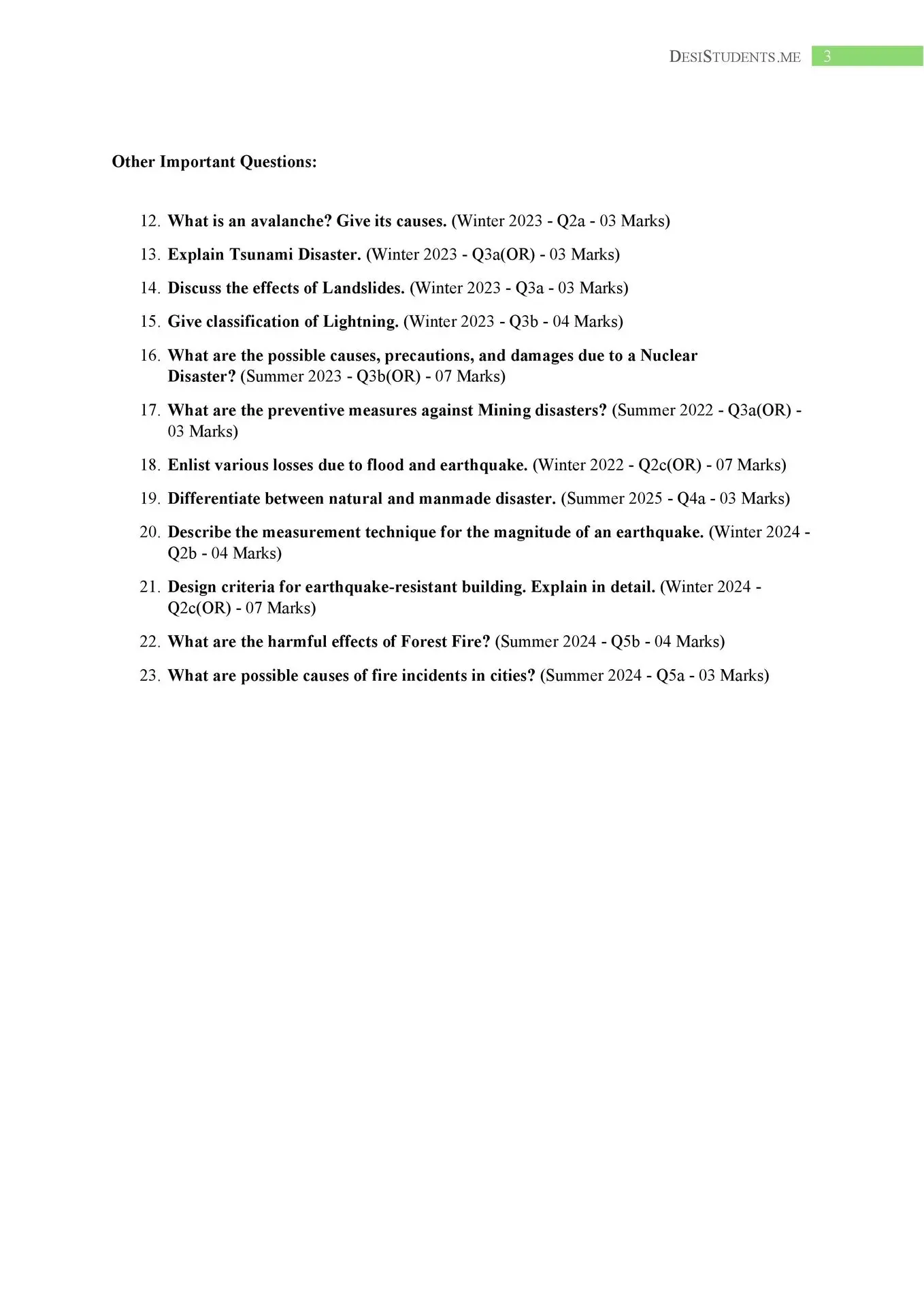 DESISTUDENTS.ME 3

Other Important Questions:

12. What is an avalanche? Give its causes. (Winter 2023 - Q2a - 03 Marks)

13. Explain Tsunami Disaster. (Winter 2023 - Q3a(OR) - 03 Marks)

14. Discuss the effects of Landslides. (Winter 2023 - Q3a - 03 Marks)

15. Give classification of Lightning. (Winter 2023 - Q3b - 04 Marks)

16. What are the possible causes, precautions, and damages due to a Nuclear Disaster? (Summer 2023 - Q3b(OR) - 07 Marks)

17. What are the preventive measures against Mining disasters? (Summer 2022 - Q3a(OR) - 03 Marks)

18. Enlist various losses due to flood and earthquake. (Winter 2022 - Q2c(OR) - 07 Marks)

19. Differentiate between natural and manmade disaster. (Summer 2025 - Q4a - 03 Marks)

20. Describe the measurement technique for the magnitude of an earthquake. (Winter 2024 - Q2b - 04 Marks)

21. Design criteria for earthquake-resistant building. Explain in detail. (Winter 2024 - Q2c(OR) - 07 Marks)

22. What are the harmful effects of Forest Fire? (Summer 2024 - Q5b - 04 Marks)

23. What are possible causes of fire incidents in cities? (Summer 2024 - Q5a - 03 Marks)